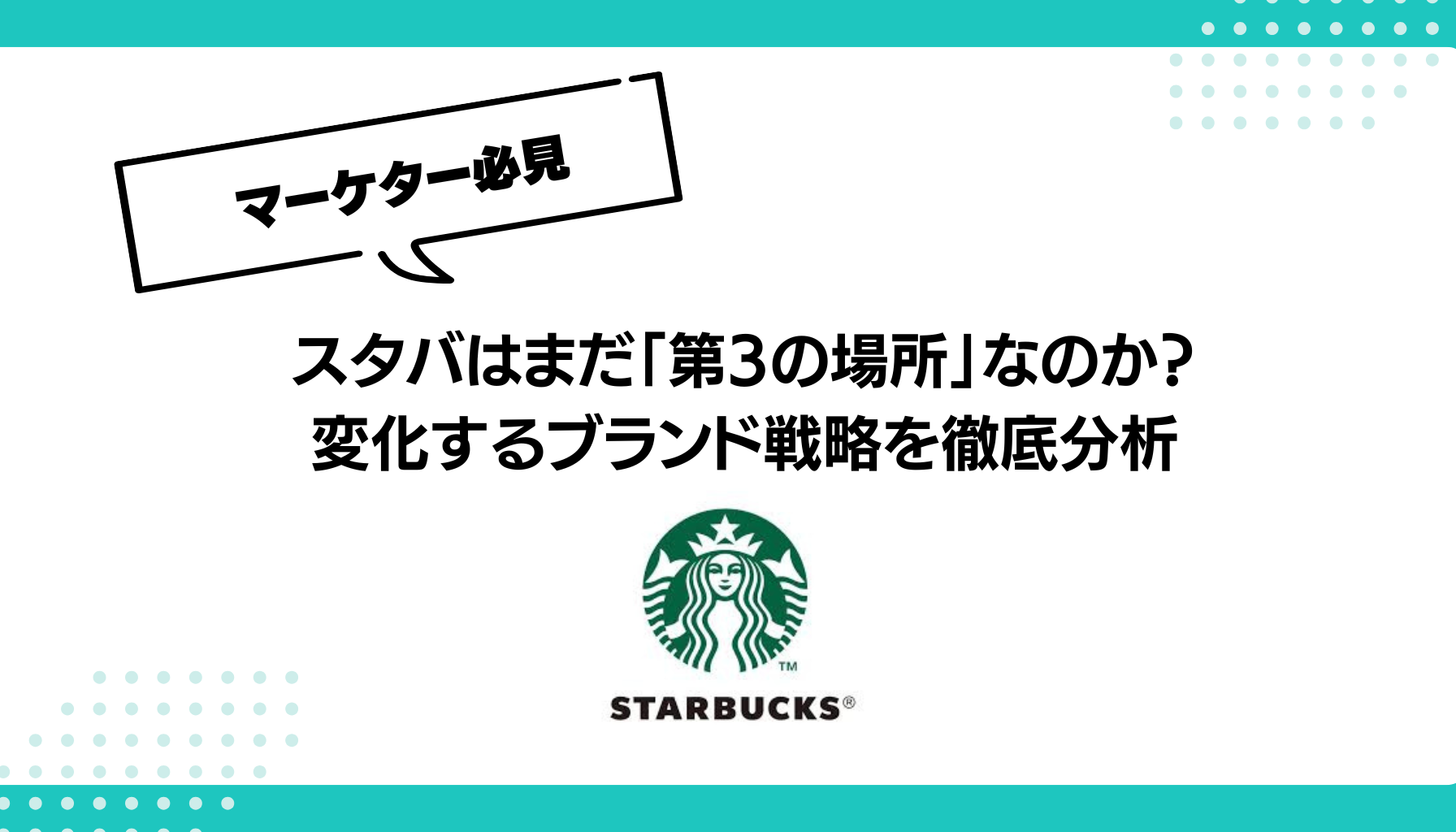 マーケター必見

スタバはまだ「第3の場所」なのか?
変化するブランド戦略を徹底分析

TM
STARBUCKS®